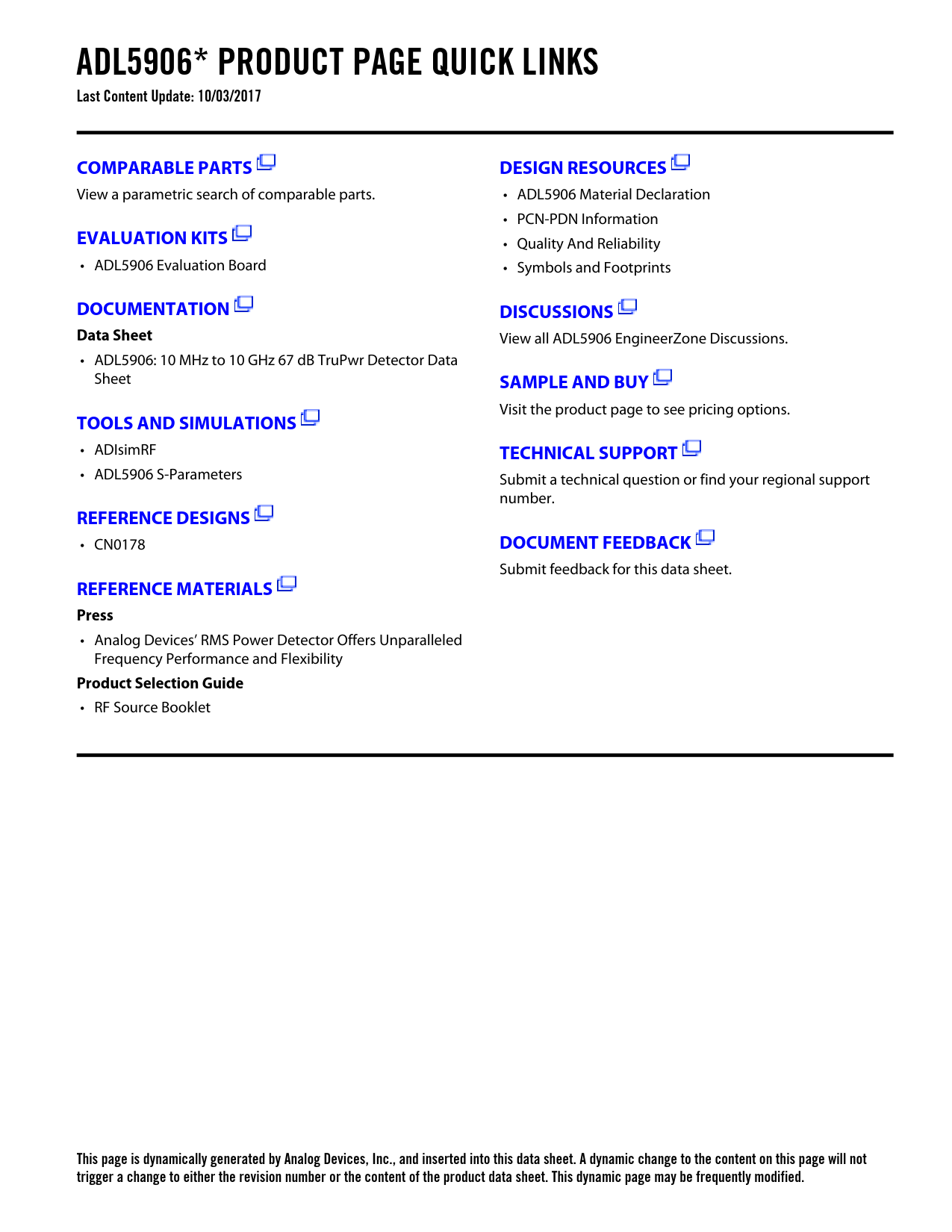 ADL5906* PRODUCT PAGE QUICK LINKS

Last Content Update: 10/03/2017

COMPARABLE PARTS

View a parametric search of comparable parts.

EVALUATION KITS

• ADL5906 Evaluation Board

DOCUMENTATION

Data Sheet

• ADL5906: 10 MHz to 10 GHz 67 dB TruPwr Detector Data Sheet

TOOLS AND SIMULATIONS

• ADIsimRF
• ADL5906 S-Parameters

REFERENCE DESIGNS

• CN0178

REFERENCE MATERIALS

Press

• Analog Devices' RMS Power Detector Offers Unparalleled Frequency Performance and Flexibility

Product Selection Guide

• RF Source Booklet

DESIGN RESOURCES

• ADL5906 Material Declaration
• PCN-PDN Information
• Quality And Reliability
• Symbols and Footprints

DISCUSSIONS

View all ADL5906 EngineerZone Discussions.

SAMPLE AND BUY

Visit the product page to see pricing options.

TECHNICAL SUPPORT

Submit a technical question or find your regional support number.

DOCUMENT FEEDBACK

Submit feedback for this data sheet.

This page is dynamically generated by Analog Devices, Inc., and inserted into this data sheet. A dynamic change to the content on this page will not trigger a change to either the revision number or the content of the product data sheet. This dynamic page may be frequently modified.